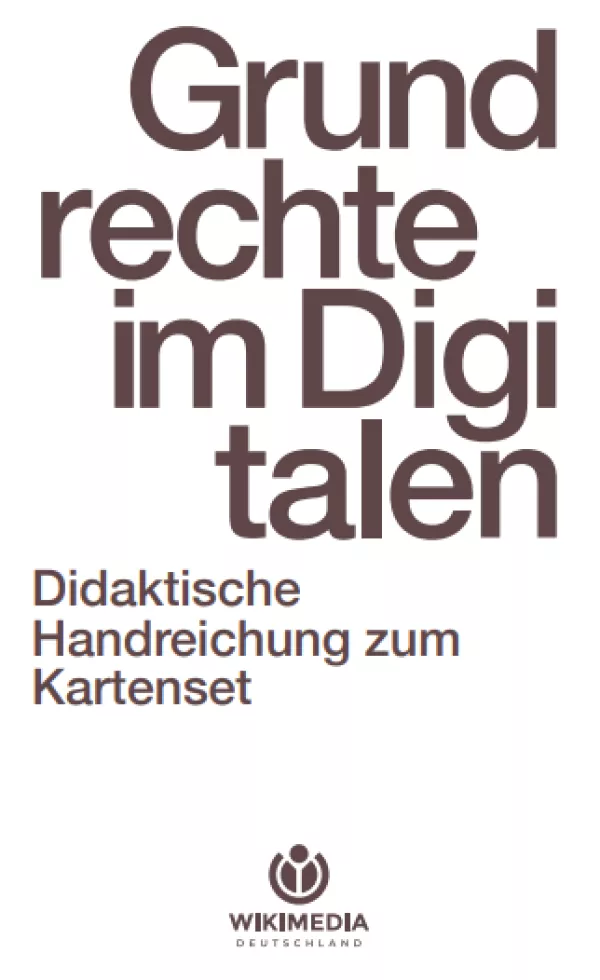 Grund
rechte
im Digi
talen

Didaktische Handreichung zum Kartenset

WIKIMEDIA
DEUTSCHLAND